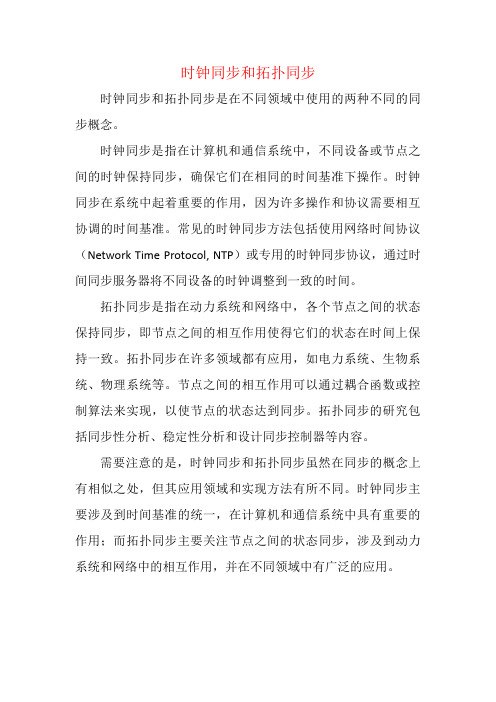 时钟同步和拓扑同步

时钟同步和拓扑同步是在不同领域中使用的两种不同的同步概念。

时钟同步是指在计算机和通信系统中，不同设备或节点之间的时钟保持同步，确保它们在相同的时间基准下操作。时钟同步在系统中起着重要的作用，因为许多操作和协议需要相互协调的时间基准。常见的时钟同步方法包括使用网络时间协议（Network Time Protocol, NTP）或专用的时钟同步协议，通过时间同步服务器将不同设备的时钟调整到一致的时间。

拓扑同步是指在动力系统和网络中，各个节点之间的状态保持同步，即节点之间的相互作用使得它们的状态在时间上保持一致。拓扑同步在许多领域都有应用，如电力系统、生物系统、物理系统等。节点之间的相互作用可以通过耦合函数或控制算法来实现，以使节点的状态达到同步。拓扑同步的研究包括同步性分析、稳定性分析和设计同步控制器等内容。

需要注意的是，时钟同步和拓扑同步虽然在同步的概念上有相似之处，但其应用领域和实现方法有所不同。时钟同步主要涉及到时间基准的统一，在计算机和通信系统中具有重要的作用；而拓扑同步主要关注节点之间的状态同步，涉及到动力系统和网络中的相互作用，并在不同领域中有广泛的应用。